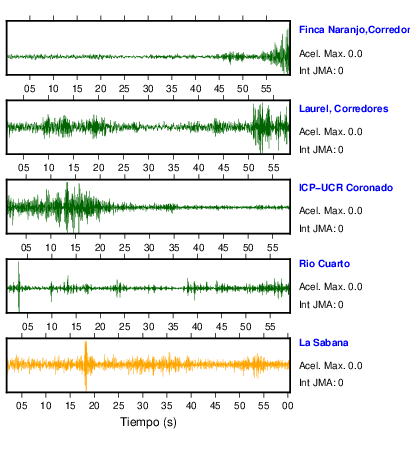 Finca Naranjo,Corredor

Acel. Max. 0.0

Int JMA: 0

05 10 15 20 25 30 35 40 45 50 55

Laurel, Corredores

Acel. Max. 0.0

Int JMA: 0

05 10 15 20 25 30 35 40 45 50 55

ICP-UCR Coronado

Acel. Max. 0.0

Int JMA: 0

05 10 15 20 25 30 35 40 45 50 55

Rio Cuarto

Acel. Max. 0.0

Int JMA: 0

05 10 15 20 25 30 35 40 45 50 55

La Sabana

Acel. Max. 0.0

Int JMA: 0

05 10 15 20 25 30 35 40 45 50 55 00

Tiempo (s)